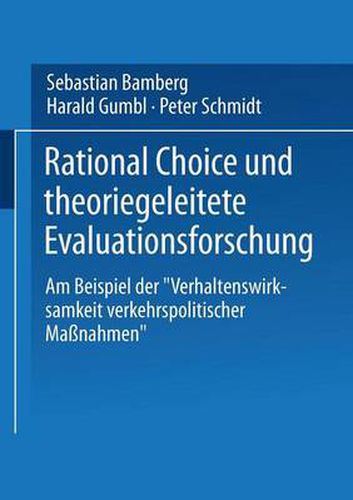 Sebastian Bamberg
Harald Gumbl · Peter Schmidt

Rational Choice und theoriegeleitete Evaluationsforschung

Am Beispiel der "Verhaltenswirksamkeit verkehrspolitischer Maßnahmen"